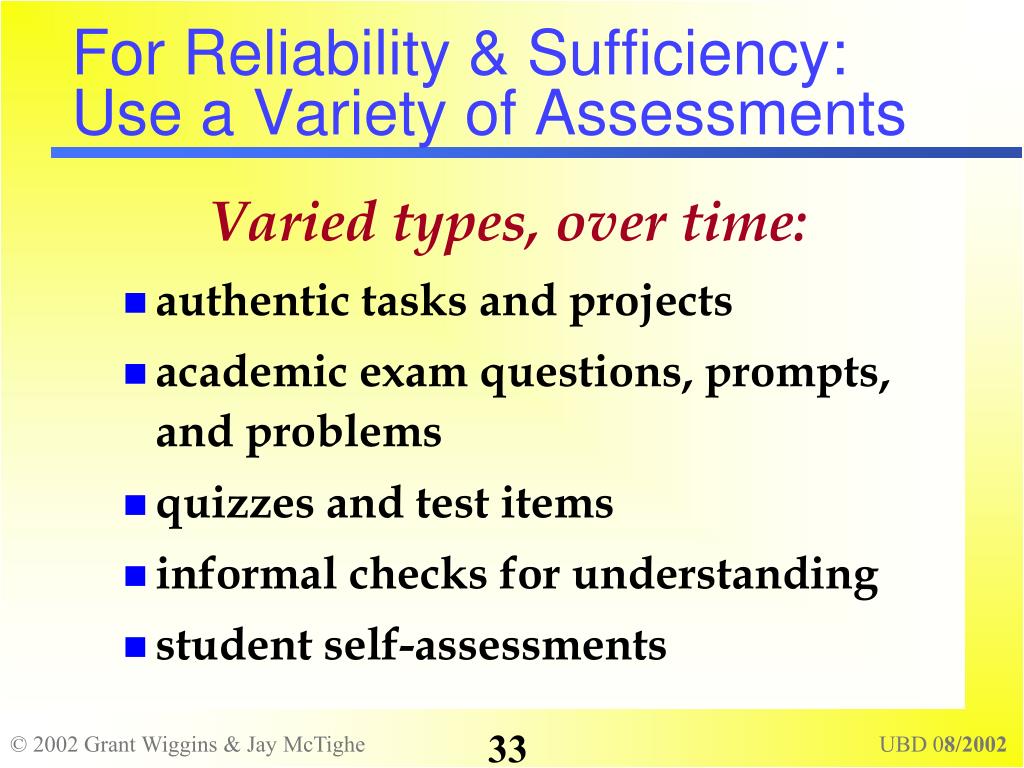 For Reliability & Sufficiency: Use a Variety of Assessments

Varied types, over time:

- authentic tasks and projects
- academic exam questions, prompts, and problems
- quizzes and test items
- informal checks for understanding
- student self-assessments

© 2002 Grant Wiggins & Jay McTighe

33

UBD 08/2002